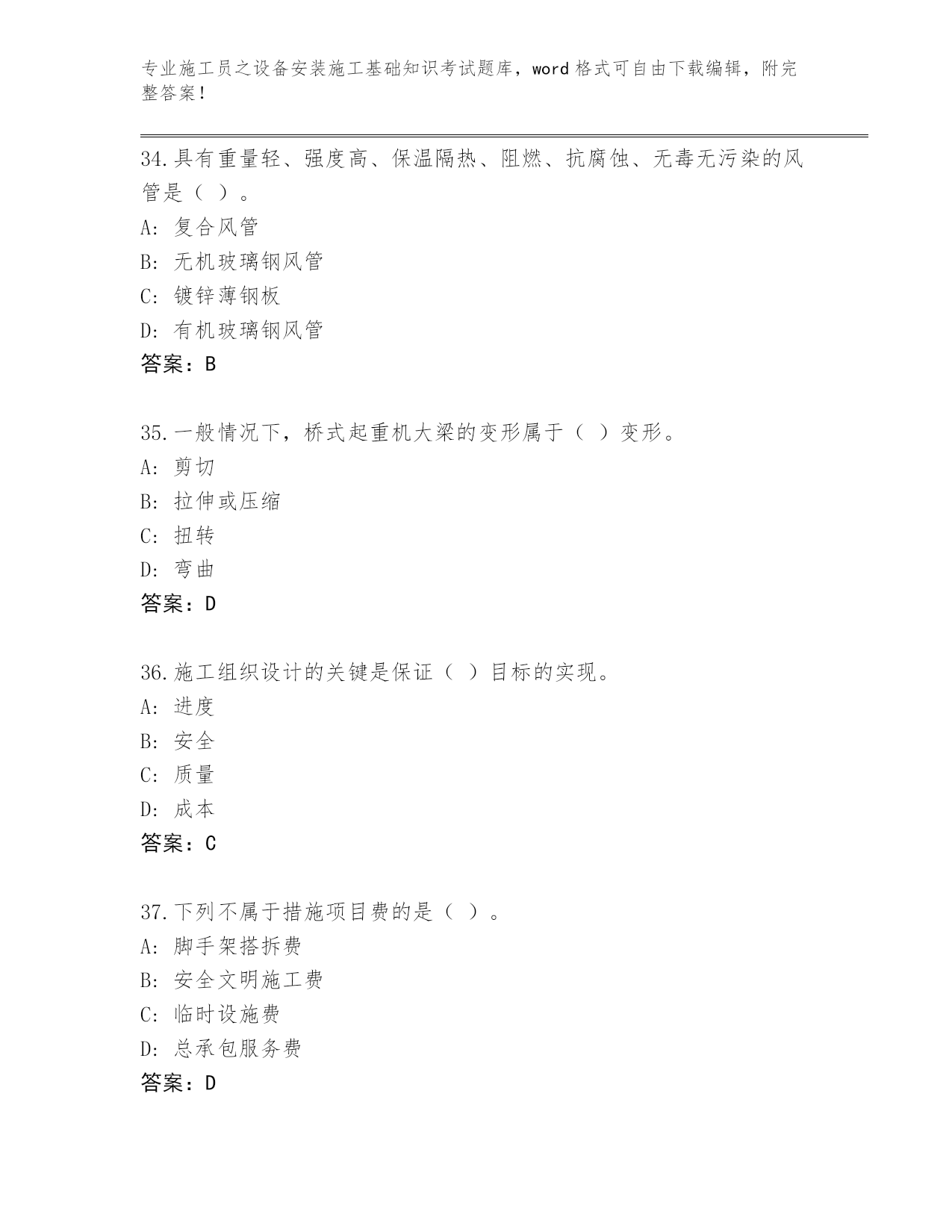 专业施工员之设备安装施工基础知识考试题库，word 格式可自由下载编辑，附完整答案！

34.具有重量轻、强度高、保温隔热、阻燃、抗腐蚀、无毒无污染的风管是（ ）。
A: 复合风管
B: 无机玻璃钢风管
C: 镀锌薄钢板
D: 有机玻璃钢风管
答案：B

35.一般情况下，桥式起重机大梁的变形属于（ ）变形。
A: 剪切
B: 拉伸或压缩
C: 扭转
D: 弯曲
答案：D

36.施工组织设计的关键是保证（ ）目标的实现。
A: 进度
B: 安全
C: 质量
D: 成本
答案：C

37.下列不属于措施项目费的是（ ）。
A: 脚手架搭拆费
B: 安全文明施工费
C: 临时设施费
D: 总承包服务费
答案：D